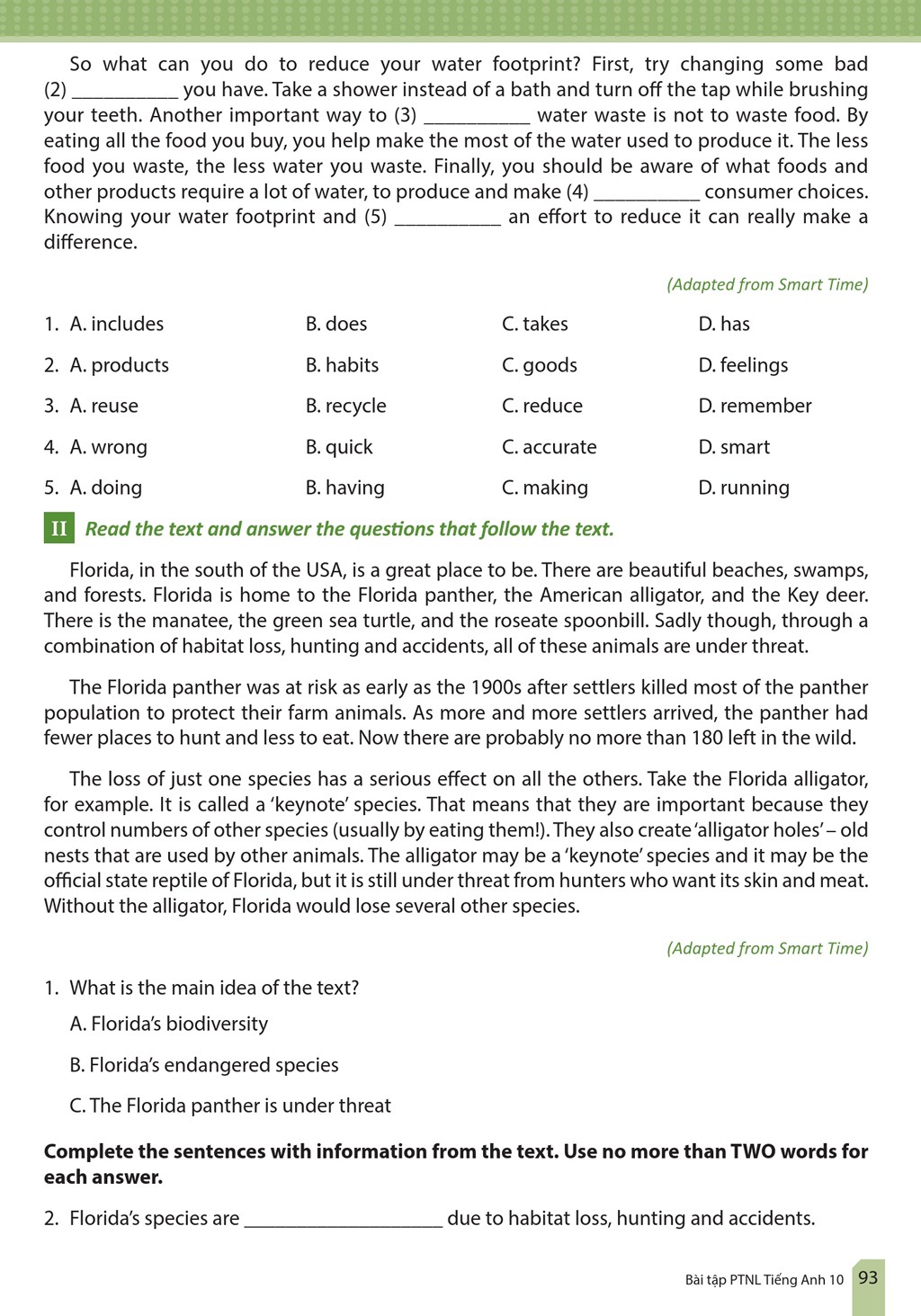 So what can you do to reduce your water footprint? First, try changing some bad (2) __________ you have. Take a shower instead of a bath and turn off the tap while brushing your teeth. Another important way to (3) __________ water waste is not to waste food. By eating all the food you buy, you help make the most of the water used to produce it. The less food you waste, the less water you waste. Finally, you should be aware of what foods and other products require a lot of water, to produce and make (4) __________ consumer choices. Knowing your water footprint and (5) __________ an effort to reduce it can really make a difference.

(Adapted from Smart Time)

1. A. includes B. does C. takes D. has
2. A. products B. habits C. goods D. feelings
3. A. reuse B. recycle C. reduce D. remember
4. A. wrong B. quick C. accurate D. smart
5. A. doing B. having C. making D. running

II Read the text and answer the questions that follow the text.

Florida, in the south of the USA, is a great place to be. There are beautiful beaches, swamps, and forests. Florida is home to the Florida panther, the American alligator, and the Key deer. There is the manatee, the green sea turtle, and the roseate spoonbill. Sadly though, through a combination of habitat loss, hunting and accidents, all of these animals are under threat.

The Florida panther was at risk as early as the 1900s after settlers killed most of the panther population to protect their farm animals. As more and more settlers arrived, the panther had fewer places to hunt and less to eat. Now there are probably no more than 180 left in the wild.

The loss of just one species has a serious effect on all the others. Take the Florida alligator, for example. It is called a 'keynote' species. That means that they are important because they control numbers of other species (usually by eating them!). They also create 'alligator holes' – old nests that are used by other animals. The alligator may be a 'keynote' species and it may be the official state reptile of Florida, but it is still under threat from hunters who want its skin and meat. Without the alligator, Florida would lose several other species.

(Adapted from Smart Time)

1. What is the main idea of the text?
A. Florida's biodiversity
B. Florida's endangered species
C. The Florida panther is under threat

Complete the sentences with information from the text. Use no more than TWO words for each answer.

2. Florida's species are ____________________ due to habitat loss, hunting and accidents.

Bài tập PTNL Tiếng Anh 10 93